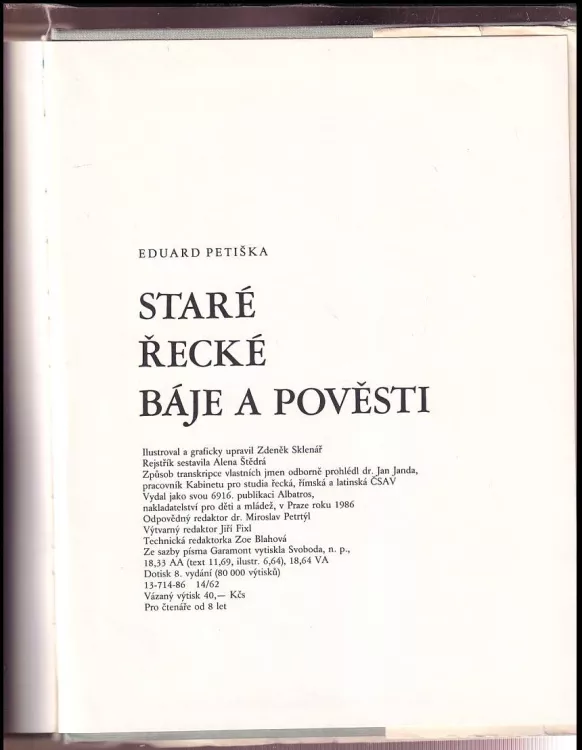 EDUARD PETIŠKA

STARÉ
ŘECKÉ
BÁJE A POVĚSTI

Ilustroval a graficky upravil Zdeněk Sklenář
Rejstřík sestavila Alena Štědrá
Způsob transkripce vlastních jmen odborně prohlédl dr. Jan Janda, pracovník Kabinetu pro studia řecká, římská a latinská ČSAV
Vydal jako svou 6916. publikaci Albatros, nakladatelství pro děti a mládež, v Praze roku 1986
Odpovědný redaktor dr. Miroslav Petrtýl
Výtvarný redaktor Jiří Fixl
Technická redaktorka Zoe Blahová
Ze sazby písma Garamont vytiskla Svoboda, n. p.,
18,33 AA (text 11,69, ilustr. 6,64), 18,64 VA
Dotisk 8. vydání (80 000 výtisků)
13-714-86 14/62
Vázaný výtisk 40,— Kčs
Pro čtenáře od 8 let